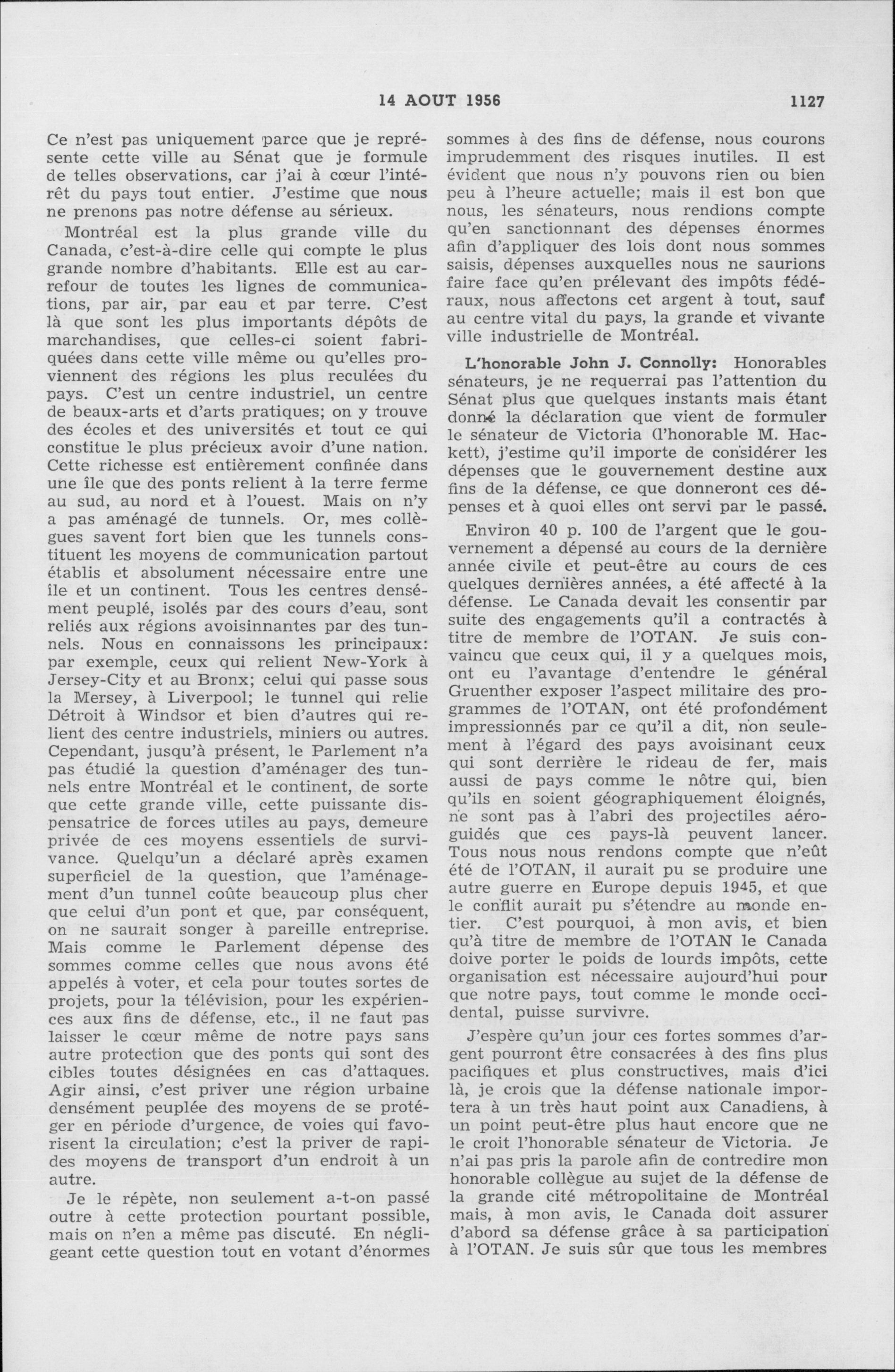 14 AOUT 1956 1127

Ce n'est pas uniquement parce que je représente cette ville au Sénat que je formule de telles observations, car j'ai à cœur l'intérêt du pays tout entier. J'estime que nous ne prenons pas notre défense au sérieux.

Montréal est la plus grande ville du Canada, c'est-à-dire celle qui compte le plus grande nombre d'habitants. Elle est au carrefour de toutes les lignes de communications, par air, par eau et par terre. C'est là que sont les plus importants dépôts de marchandises, que celles-ci soient fabriquées dans cette ville même ou qu'elles proviennent des régions les plus reculées du pays. C'est un centre industriel, un centre de beaux-arts et d'arts pratiques; on y trouve des écoles et des universités et tout ce qui constitue le plus précieux avoir d'une nation. Cette richesse est entièrement confinée dans une île que des ponts relient à la terre ferme au sud, au nord et à l'ouest. Mais on n'y a pas aménagé de tunnels. Or, mes collègues savent fort bien que les tunnels constituent les moyens de communication partout établis et absolument nécessaire entre une île et un continent. Tous les centres densément peuplé, isolés par des cours d'eau, sont reliés aux régions avoisinnantes par des tunnels. Nous en connaissons les principaux: par exemple, ceux qui relient New-York à Jersey-City et au Bronx; celui qui passe sous la Mersey, à Liverpool; le tunnel qui relie Détroit à Windsor et bien d'autres qui relient des centre industriels, miniers ou autres. Cependant, jusqu'à présent, le Parlement n'a pas étudié la question d'aménager des tunnels entre Montréal et le continent, de sorte que cette grande ville, cette puissante dispensatrice de forces utiles au pays, demeure privée de ces moyens essentiels de survivance. Quelqu'un a déclaré après examen superficiel de la question, que l'aménagement d'un tunnel coûte beaucoup plus cher que celui d'un pont et que, par conséquent, on ne saurait songer à pareille entreprise. Mais comme le Parlement dépense des sommes comme celles que nous avons été appelés à voter, et cela pour toutes sortes de projets, pour la télévision, pour les expériences aux fins de défense, etc., il ne faut pas laisser le cœur même de notre pays sans autre protection que des ponts qui sont des cibles toutes désignées en cas d'attaques. Agir ainsi, c'est priver une région urbaine densément peuplée des moyens de se protéger en période d'urgence, de voies qui favorisent la circulation; c'est la priver de rapides moyens de transport d'un endroit à un autre.

Je le répète, non seulement a-t-on passé outre à cette protection pourtant possible, mais on n'en a même pas discuté. En négligeant cette question tout en votant d'énormes sommes à des fins de défense, nous courons imprudemment des risques inutiles. Il est évident que nous n'y pouvons rien ou bien peu à l'heure actuelle; mais il est bon que nous, les sénateurs, nous rendions compte qu'en sanctionnant des dépenses énormes afin d'appliquer des lois dont nous sommes saisis, dépenses auxquelles nous ne saurions faire face qu'en prélevant des impôts fédéraux, nous affectons cet argent à tout, sauf au centre vital du pays, la grande et vivante ville industrielle de Montréal.

L'honorable John J. Connolly: Honorables sénateurs, je ne requerrai pas l'attention du Sénat plus que quelques instants mais étant donné la déclaration que vient de formuler le sénateur de Victoria (l'honorable M. Hackett), j'estime qu'il importe de considérer les dépenses que le gouvernement destine aux fins de la défense, ce que donneront ces dépenses et à quoi elles ont servi par le passé.

Environ 40 p. 100 de l'argent que le gouvernement a dépensé au cours de la dernière année civile et peut-être au cours de ces quelques dernières années, a été affecté à la défense. Le Canada devait les consentir par suite des engagements qu'il a contractés à titre de membre de l'OTAN. Je suis convaincu que ceux qui, il y a quelques mois, ont eu l'avantage d'entendre le général Gruenther exposer l'aspect militaire des programmes de l'OTAN, ont été profondément impressionnés par ce qu'il a dit, non seulement à l'égard des pays avoisinant ceux qui sont derrière le rideau de fer, mais aussi de pays comme le nôtre qui, bien qu'ils en soient géographiquement éloignés, ne sont pas à l'abri des projectiles aéroguidés que ces pays-là peuvent lancer. Tous nous nous rendons compte que n'eût été de l'OTAN, il aurait pu se produire une autre guerre en Europe depuis 1945, et que le conflit aurait pu s'étendre au monde entier. C'est pourquoi, à mon avis, et bien qu'à titre de membre de l'OTAN le Canada doive porter le poids de lourds impôts, cette organisation est nécessaire aujourd'hui pour que notre pays, tout comme le monde occidental, puisse survivre.

J'espère qu'un jour ces fortes sommes d'argent pourront être consacrées à des fins plus pacifiques et plus constructives, mais d'ici là, je crois que la défense nationale importera à un très haut point aux Canadiens, à un point peut-être plus haut encore que ne le croit l'honorable sénateur de Victoria. Je n'ai pas pris la parole afin de contredire mon honorable collègue au sujet de la défense de la grande cité métropolitaine de Montréal mais, à mon avis, le Canada doit assurer d'abord sa défense grâce à sa participation à l'OTAN. Je suis sûr que tous les membres